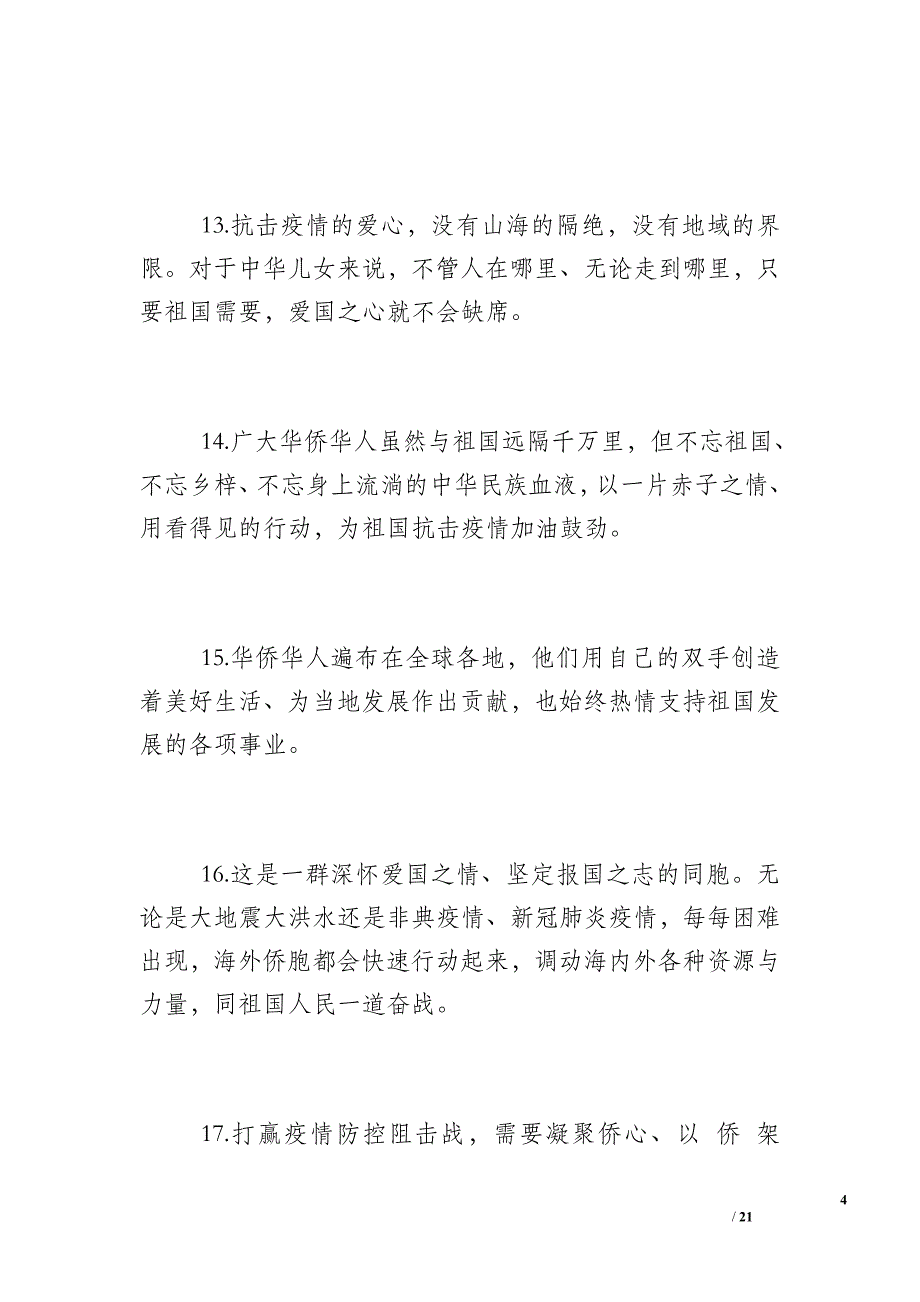 13.抗击疫情的爱心，没有山海的隔绝，没有地域的界限。对于中华儿女来说，不管人在哪里、无论走到哪里，只要祖国需要，爱国之心就不会缺席。

14.广大华侨华人虽然与祖国远隔千万里，但不忘祖国、不忘乡梓、不忘身上流淌的中华民族血液，以一片赤子之情、用看得见的行动，为祖国抗击疫情加油鼓劲。

15.华侨华人遍布在全球各地，他们用自己的双手创造着美好生活、为当地发展作出贡献，也始终热情支持祖国发展的各项事业。

16.这是一群深怀爱国之情、坚定报国之志的同胞。无论是大地震大洪水还是非典疫情、新冠肺炎疫情，每每困难出现，海外侨胞都会快速行动起来，调动海内外各种资源与力量，同祖国人民一道奋战。

17.打赢疫情防控阻击战，需要凝聚侨心、以 侨 架

4

/ 21